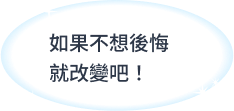 如果不想後悔
就改變吧！